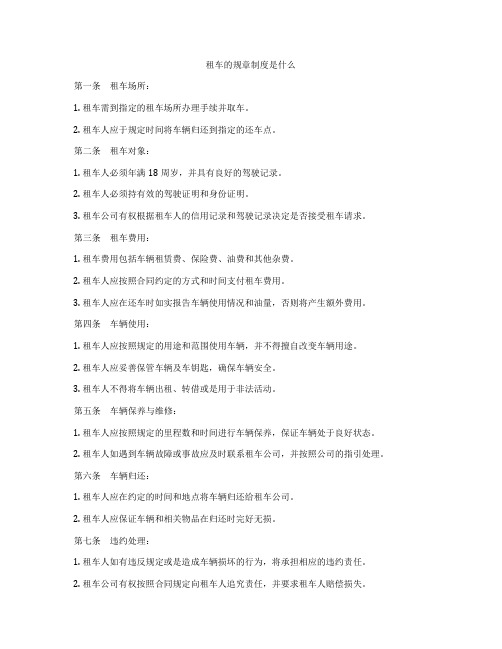 租车的规章制度是什么

第一条　租车场所：

1. 租车需到指定的租车场所办理手续并取车。

2. 租车人应于规定时间将车辆归还到指定的还车点。

第二条　租车对象：

1. 租车人必须年满 18 周岁，并具有良好的驾驶记录。

2. 租车人必须持有效的驾驶证明和身份证明。

3. 租车公司有权根据租车人的信用记录和驾驶记录决定是否接受租车请求。

第三条　租车费用：

1. 租车费用包括车辆租赁费、保险费、油费和其他杂费。

2. 租车人应按照合同约定的方式和时间支付租车费用。

3. 租车人应在还车时如实报告车辆使用情况和油量，否则将产生额外费用。

第四条　车辆使用：

1. 租车人应按照规定的用途和范围使用车辆，并不得擅自改变车辆用途。

2. 租车人应妥善保管车辆及车钥匙，确保车辆安全。

3. 租车人不得将车辆出租、转借或是用于非法活动。

第五条　车辆保养与维修：

1. 租车人应按照规定的里程数和时间进行车辆保养，保证车辆处于良好状态。

2. 租车人如遇到车辆故障或事故应及时联系租车公司，并按照公司的指引处理。

第六条　车辆归还：

1. 租车人应在约定的时间和地点将车辆归还给租车公司。

2. 租车人应保证车辆和相关物品在归还时完好无损。

第七条　违约处理：

1. 租车人如有违反规定或是造成车辆损坏的行为，将承担相应的违约责任。

2. 租车公司有权按照合同规定向租车人追究责任，并要求租车人赔偿损失。